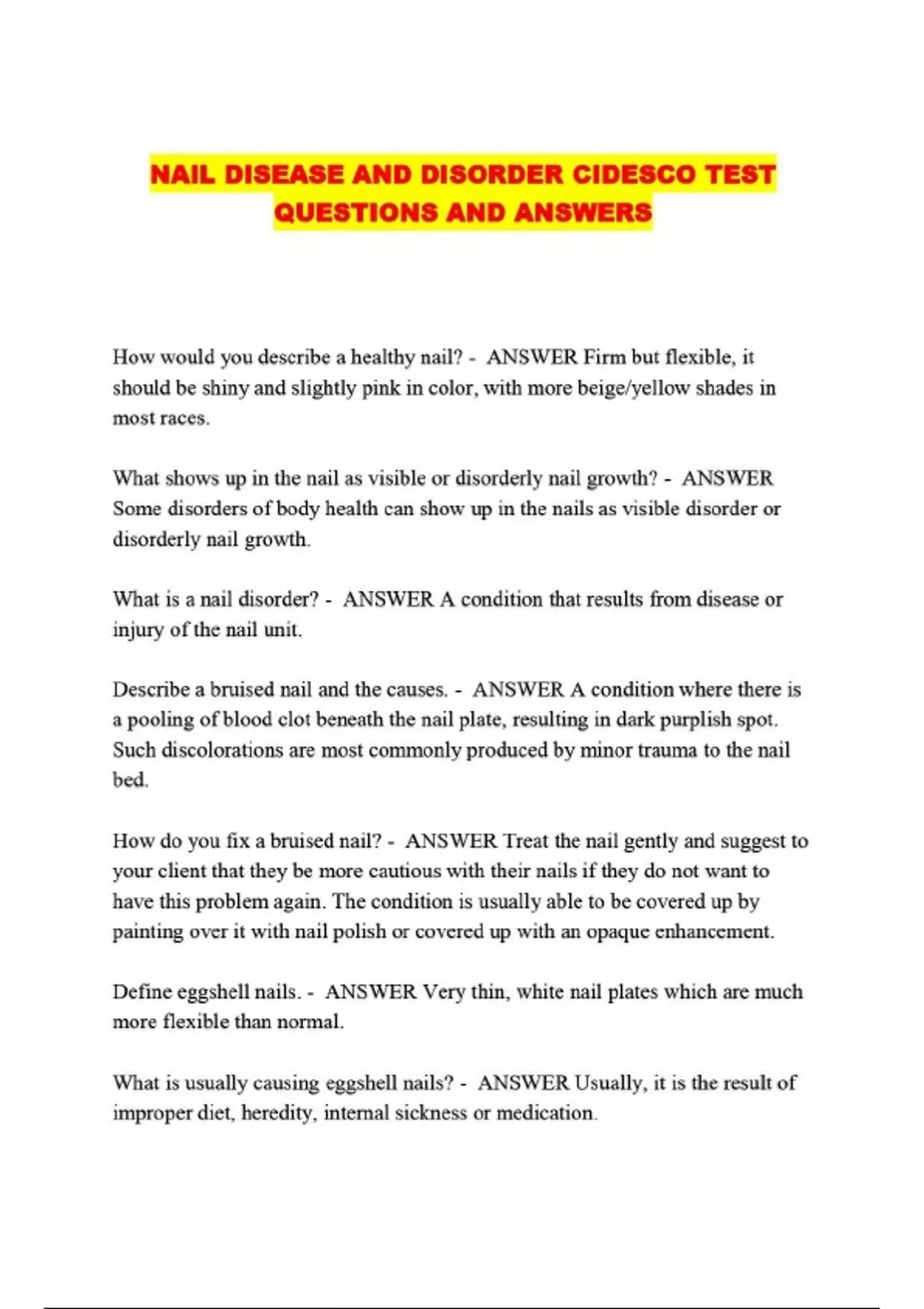 NAIL DISEASE AND DISORDER CIDESCO TEST QUESTIONS AND ANSWERS

How would you describe a healthy nail? - ANSWER Firm but flexible, it should be shiny and slightly pink in color, with more beige/yellow shades in most races.

What shows up in the nail as visible or disorderly nail growth? - ANSWER Some disorders of body health can show up in the nails as visible disorder or disorderly nail growth.

What is a nail disorder? - ANSWER A condition that results from disease or injury of the nail unit.

Describe a bruised nail and the causes. - ANSWER A condition where there is a pooling of blood clot beneath the nail plate, resulting in dark purplish spot. Such discolorations are most commonly produced by minor trauma to the nail bed.

How do you fix a bruised nail? - ANSWER Treat the nail gently and suggest to your client that they be more cautious with their nails if they do not want to have this problem again. The condition is usually able to be covered up by painting over it with nail polish or covered up with an opaque enhancement.

Define eggshell nails. - ANSWER Very thin, white nail plates which are much more flexible than normal.

What is usually causing eggshell nails? - ANSWER Usually, it is the result of improper diet, heredity, internal sickness or medication.